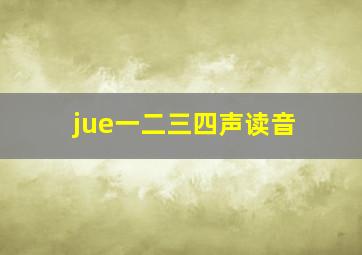 jue一二三四声读音